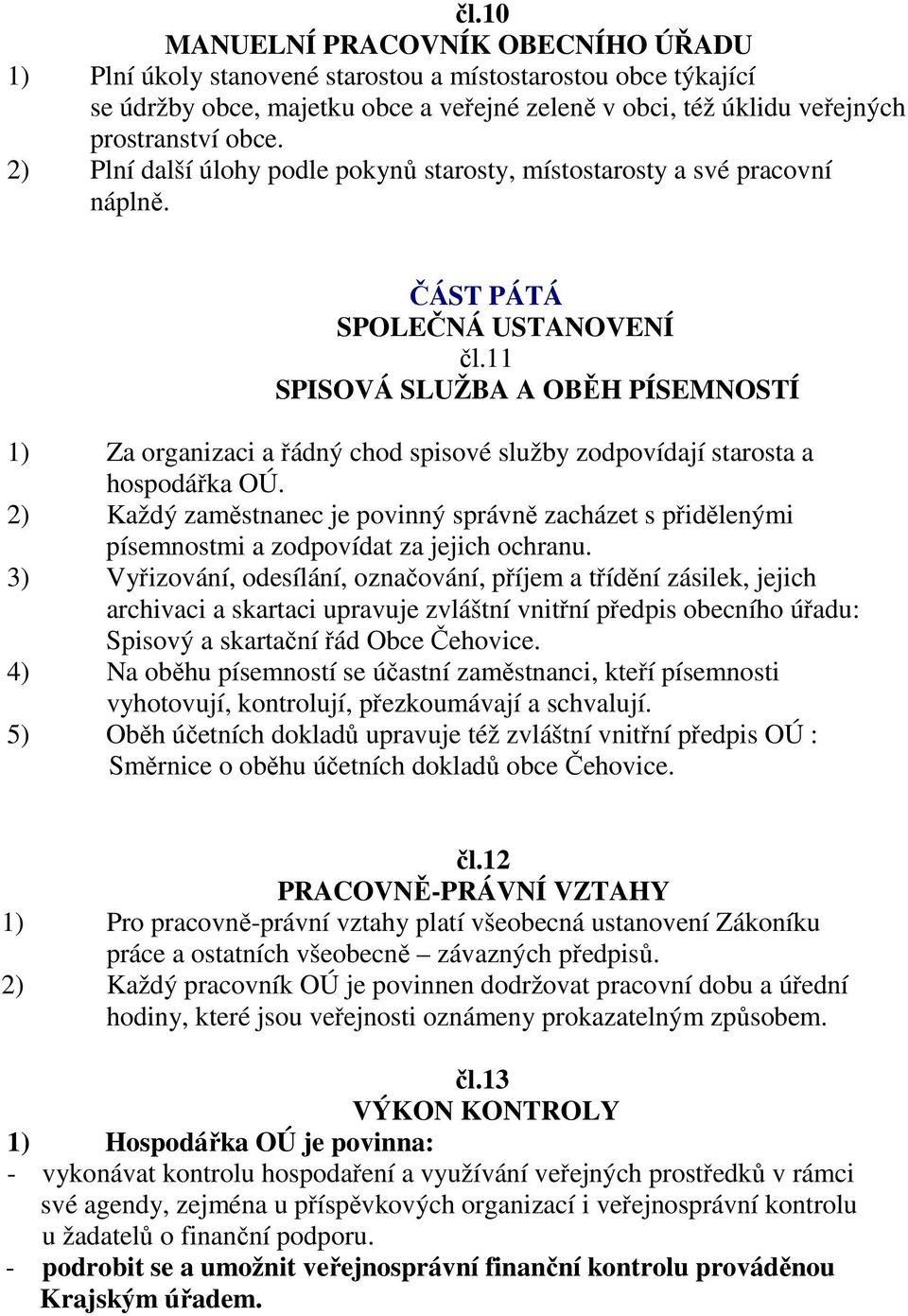 čl.10
MANUELNÍ PRACOVNÍK OBECNÍHO ÚŘADU
1) Plní úkoly stanovené starostou a místostarostou obce týkající se údržby obce, majetku obce a veřejné zeleně v obci, též úklidu veřejných prostranství obce.
2) Plní další úlohy podle pokynů starosty, místostarosty a své pracovní náplně.

ČÁST PÁTÁ
SPOLEČNÁ USTANOVENÍ
čl.11
SPISOVÁ SLUŽBA A OBĚH PÍSEMNOSTÍ

1) Za organizaci a řádný chod spisové služby zodpovídají starosta a hospodářka OÚ.
2) Každý zaměstnanec je povinný správně zacházet s přidělenými písemnostmi a zodpovídat za jejich ochranu.
3) Vyřizování, odesílání, označování, příjem a třídění zásilek, jejich archivaci a skartaci upravuje zvláštní vnitřní předpis obecního úřadu: Spisový a skartační řád Obce Čehovice.
4) Na oběhu písemností se účastní zaměstnanci, kteří písemnosti vyhotovují, kontrolují, přezkoumávají a schvalují.
5) Oběh účetních dokladů upravuje též zvláštní vnitřní předpis OÚ : Směrnice o oběhu účetních dokladů obce Čehovice.

čl.12
PRACOVNĚ-PRÁVNÍ VZTAHY
1) Pro pracovně-právní vztahy platí všeobecná ustanovení Zákoníku práce a ostatních všeobecně – závazných předpisů.
2) Každý pracovník OÚ je povinnen dodržovat pracovní dobu a úřední hodiny, které jsou veřejnosti oznámeny prokazatelným způsobem.

čl.13
VÝKON KONTROLY
1) Hospodářka OÚ je povinna:
- vykonávat kontrolu hospodaření a využívání veřejných prostředků v rámci své agendy, zejména u příspěvkových organizací i veřejnosprávní kontrolu u žadatelů o finanční podporu.
- podrobit se a umožnit veřejnosprávní finanční kontrolu prováděnou Krajským úřadem.